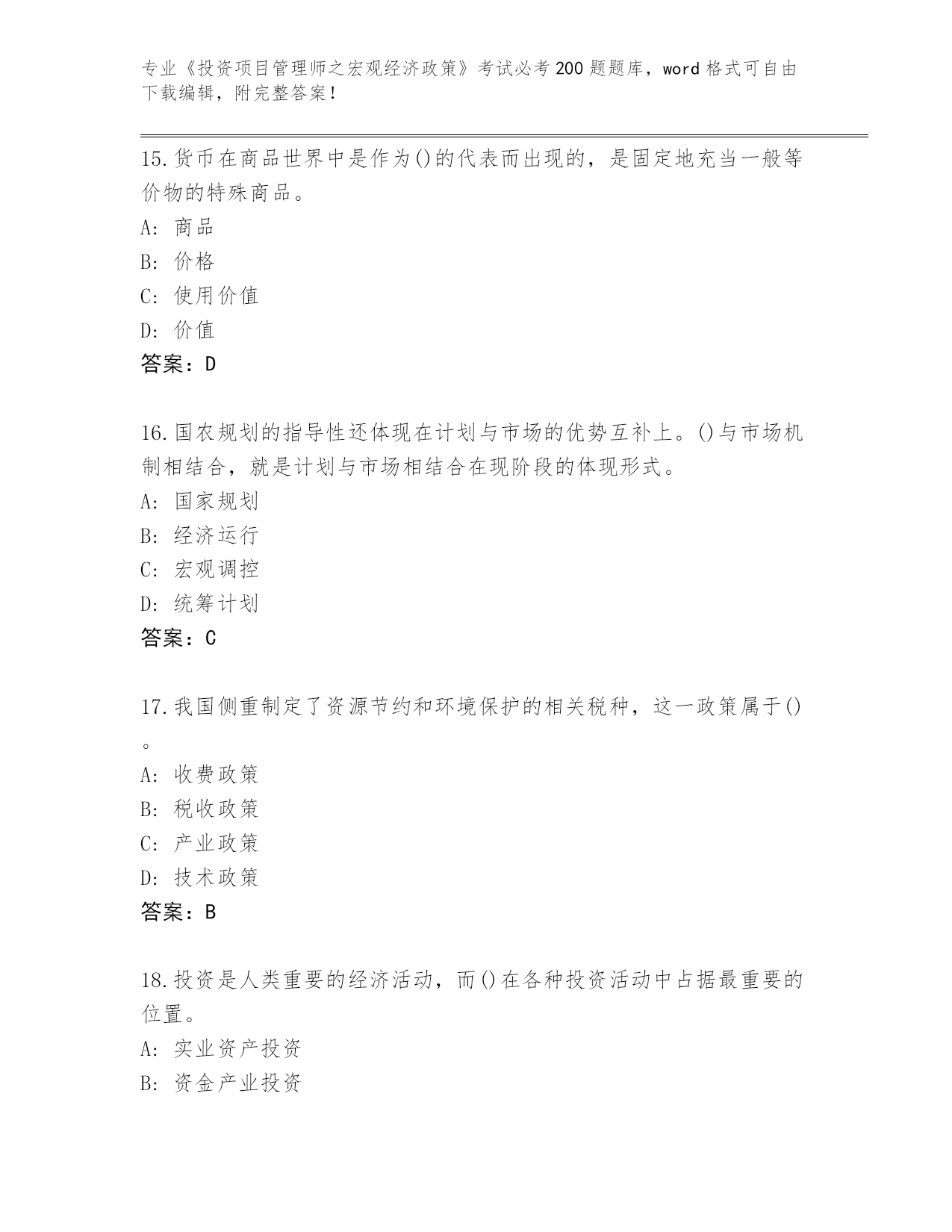 专业《投资项目管理师之宏观经济政策》考试必考200题题库，word格式可自由下载编辑，附完整答案！

15.货币在商品世界中是作为()的代表而出现的，是固定地充当一般等价物的特殊商品。
A: 商品
B: 价格
C: 使用价值
D: 价值
答案：D

16.国农规划的指导性还体现在计划与市场的优势互补上。()与市场机制相结合，就是计划与市场相结合在现阶段的体现形式。
A: 国家规划
B: 经济运行
C: 宏观调控
D: 统筹计划
答案：C

17.我国侧重制定了资源节约和环境保护的相关税种，这一政策属于()。
A: 收费政策
B: 税收政策
C: 产业政策
D: 技术政策
答案：B

18.投资是人类重要的经济活动，而()在各种投资活动中占据最重要的位置。
A: 实业资产投资
B: 资金产业投资